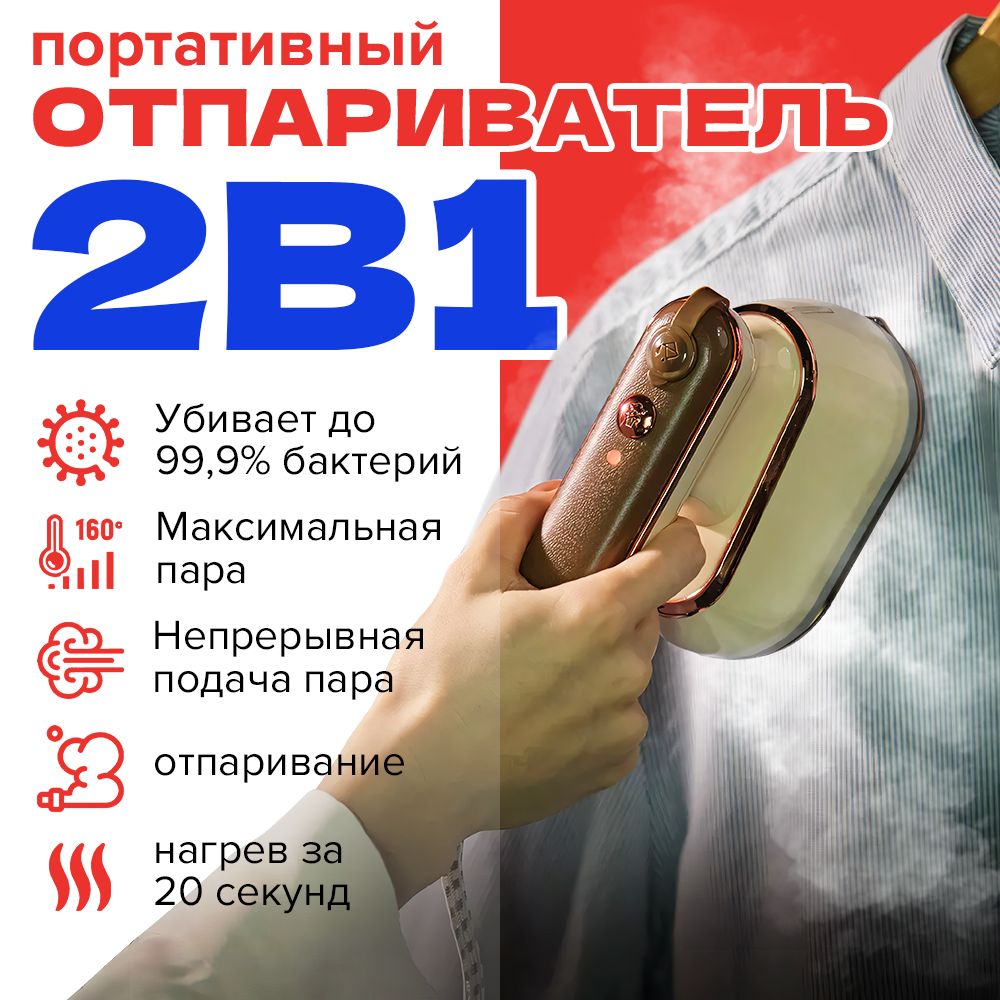 портативный
ОТПАРИВАТЕЛЬ
2В1

Убивает до 99,9% бактерий

160°

Максимальная пара

Непрерывная подача пара

отпаривание

нагрев за 20 секунд